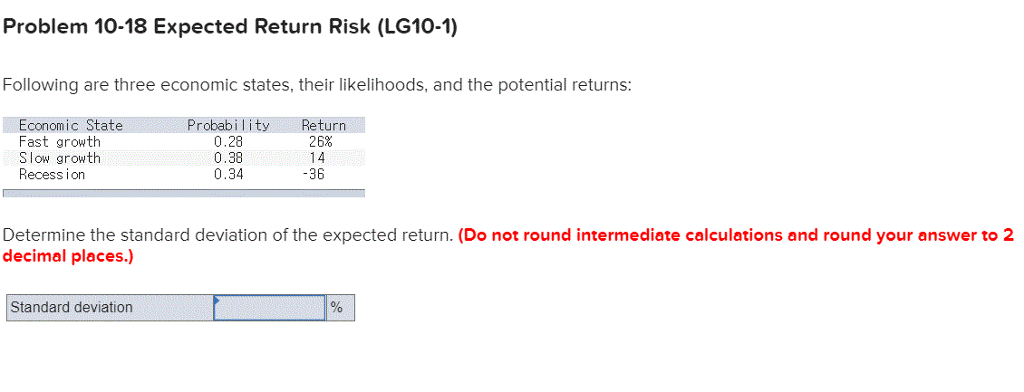 Problem 10-18 Expected Return Risk (LG10-1)

Following are three economic states, their likelihoods, and the potential returns:

| Economic State | Probability | Return |
|---|---|---|
| Fast growth | 0.28 | 26% |
| Slow growth | 0.38 | 14 |
| Recession | 0.34 | -36 |

Determine the standard deviation of the expected return. (Do not round intermediate calculations and round your answer to 2 decimal places.)

| Standard deviation | | % |
|---|---|---|